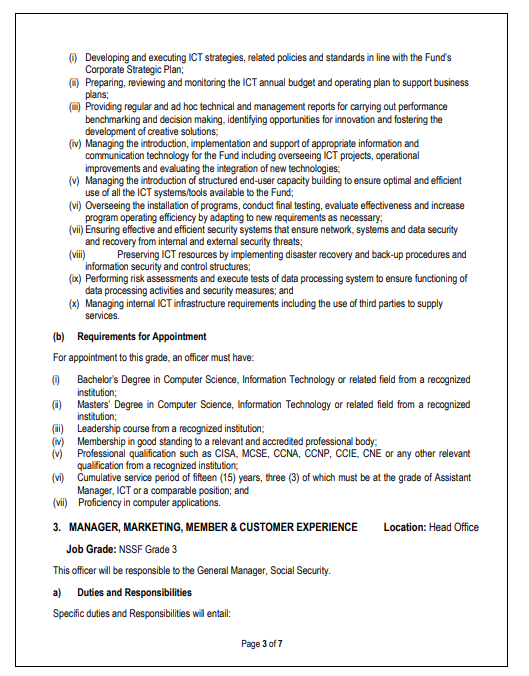 (i) Developing and executing ICT strategies, related policies and standards in line with the Fund's Corporate Strategic Plan;
(ii) Preparing, reviewing and monitoring the ICT annual budget and operating plan to support business plans;
(iii) Providing regular and ad hoc technical and management reports for carrying out performance benchmarking and decision making, identifying opportunities for innovation and fostering the development of creative solutions;
(iv) Managing the introduction, implementation and support of appropriate information and communication technology for the Fund including overseeing ICT projects, operational improvements and evaluating the integration of new technologies;
(v) Managing the introduction of structured end-user capacity building to ensure optimal and efficient use of all the ICT systems/tools available to the Fund;
(vi) Overseeing the installation of programs, conduct final testing, evaluate effectiveness and increase program operating efficiency by adapting to new requirements as necessary;
(vii) Ensuring effective and efficient security systems that ensure network, systems and data security and recovery from internal and external security threats;
(viii) Preserving ICT resources by implementing disaster recovery and back-up procedures and information security and control structures;
(ix) Performing risk assessments and execute tests of data processing system to ensure functioning of data processing activities and security measures; and
(x) Managing internal ICT infrastructure requirements including the use of third parties to supply services.

(b) Requirements for Appointment

For appointment to this grade, an officer must have:

(i) Bachelor's Degree in Computer Science, Information Technology or related field from a recognized institution;
(ii) Masters' Degree in Computer Science, Information Technology or related field from a recognized institution;
(iii) Leadership course from a recognized institution;
(iv) Membership in good standing to a relevant and accredited professional body;
(v) Professional qualification such as CISA, MCSE, CCNA, CCNP, CCIE, CNE or any other relevant qualification from a recognized institution;
(vi) Cumulative service period of fifteen (15) years, three (3) of which must be at the grade of Assistant Manager, ICT or a comparable position; and
(vii) Proficiency in computer applications.

3. MANAGER, MARKETING, MEMBER & CUSTOMER EXPERIENCE Location: Head Office

Job Grade: NSSF Grade 3

This officer will be responsible to the General Manager, Social Security.

a) Duties and Responsibilities

Specific duties and Responsibilities will entail:

Page 3 of 7